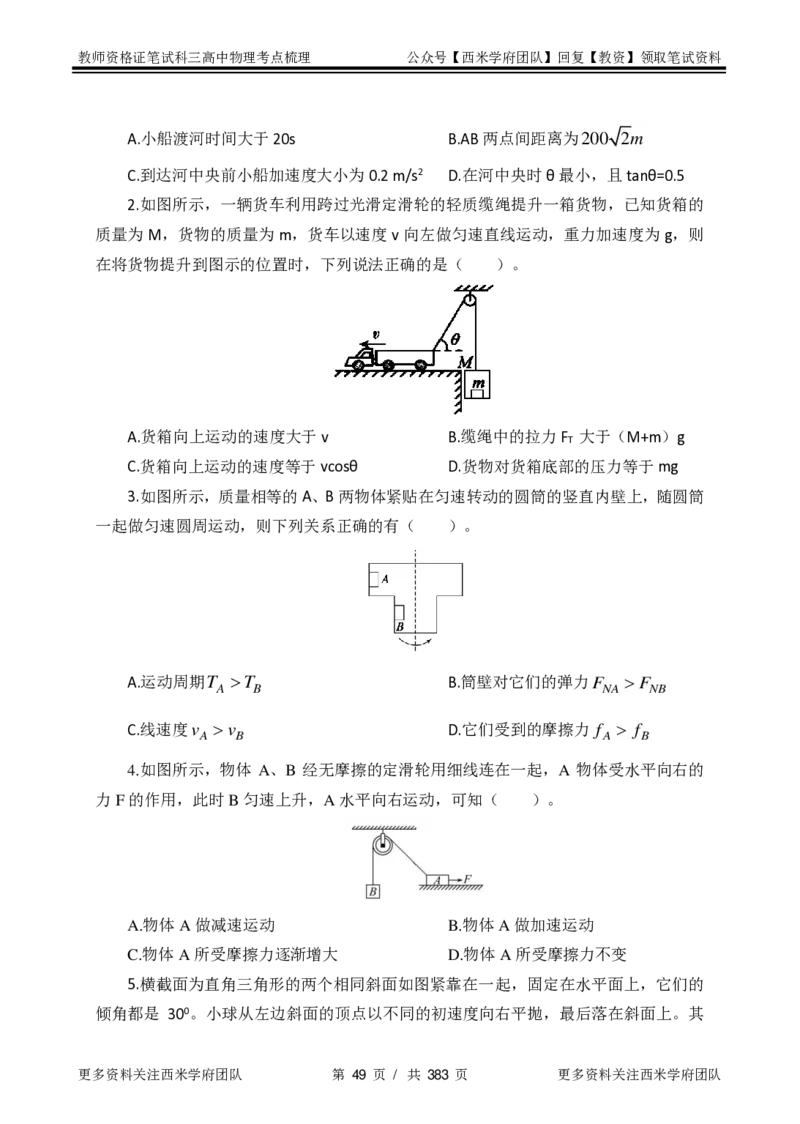 教师资格证笔试科三高中物理考点梳理　　公众号【西米学府团队】回复【教资】领取笔试资料

A.小船渡河时间大于 20s　　B.AB 两点间距离为 $200\sqrt{2}m$

C.到达河中央前小船加速度大小为 0.2 m/s²　　D.在河中央时 θ 最小，且 tanθ=0.5

2.如图所示，一辆货车利用跨过光滑定滑轮的轻质缆绳提升一箱货物，已知货箱的质量为 M，货物的质量为 m，货车以速度 v 向左做匀速直线运动，重力加速度为 g，则在将货物提升到图示的位置时，下列说法正确的是（　　）。

v
θ
M
m

A.货箱向上运动的速度大于 v　　B.缆绳中的拉力 $F_T$ 大于（M+m）g

C.货箱向上运动的速度等于 vcosθ　　D.货物对货箱底部的压力等于 mg

3.如图所示，质量相等的 A、B 两物体紧贴在匀速转动的圆筒的竖直内壁上，随圆筒一起做匀速圆周运动，则下列关系正确的有（　　）。

A
B

A.运动周期 $T_A > T_B$　　B.筒壁对它们的弹力 $F_{NA} > F_{NB}$

C.线速度 $v_A > v_B$　　D.它们受到的摩擦力 $f_A > f_B$

4.如图所示，物体 A、B 经无摩擦的定滑轮用细线连在一起，A 物体受水平向右的力 F 的作用，此时 B 匀速上升，A 水平向右运动，可知（　　）。

B
A
F

A.物体 A 做减速运动　　B.物体 A 做加速运动

C.物体 A 所受摩擦力逐渐增大　　D.物体 A 所受摩擦力不变

5.横截面为直角三角形的两个相同斜面如图紧靠在一起，固定在水平面上，它们的倾角都是 30⁰。小球从左边斜面的顶点以不同的初速度向右平抛，最后落在斜面上。其

更多资料关注西米学府团队　　第 49 页 / 共 383 页　　更多资料关注西米学府团队